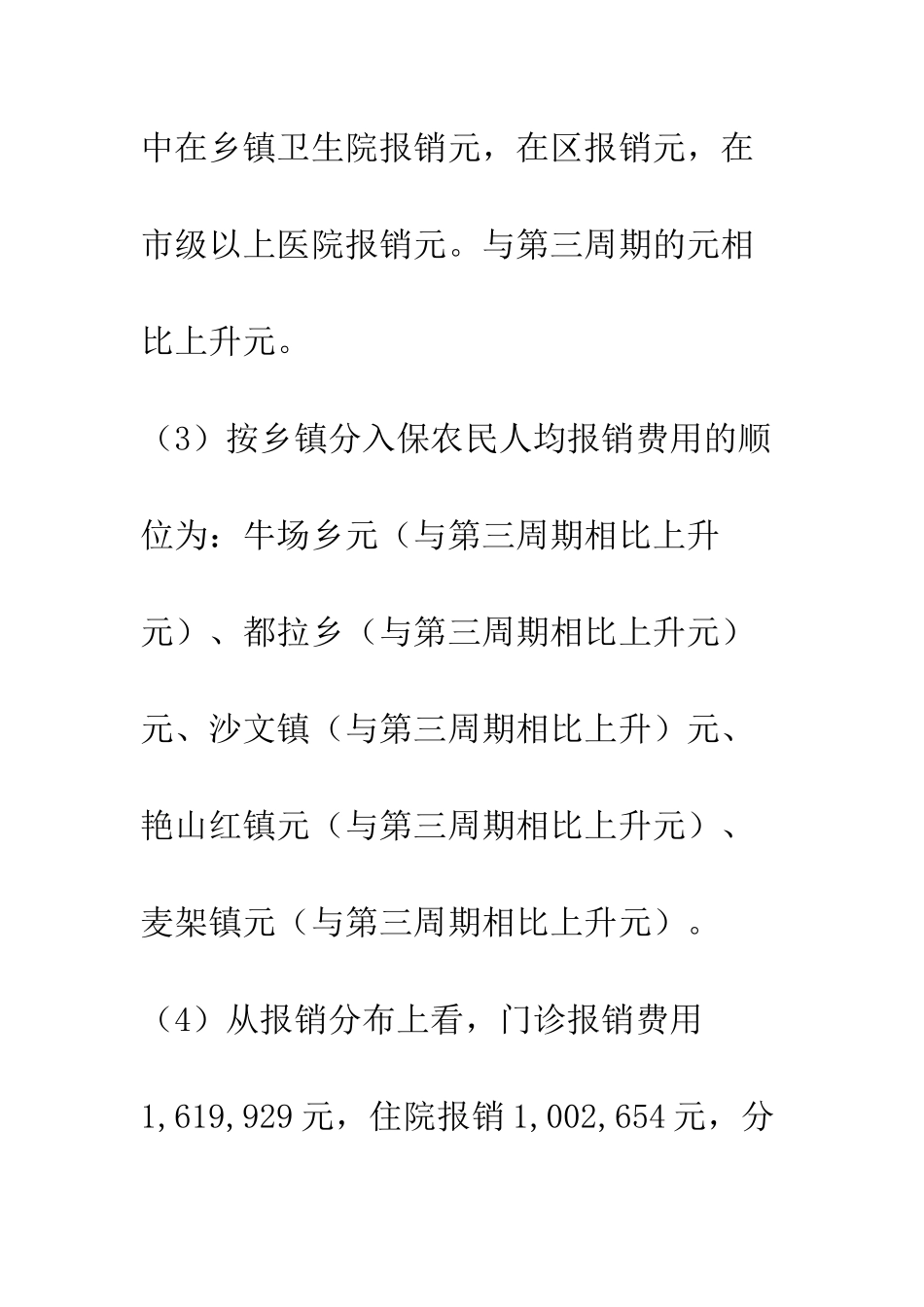 中在乡镇卫生院报销元，在区报销元，在市级以上医院报销元。与第三周期的元相比上升元。

（3）按乡镇分入保农民人均报销费用的顺位为：牛场乡元（与第三周期相比上升元）、都拉乡（与第三周期相比上升元）元、沙文镇（与第三周期相比上升）元、艳山红镇元（与第三周期相比上升元）、麦架镇元（与第三周期相比上升元）。

（4）从报销分布上看，门诊报销费用1,619,929元，住院报销1,002,654元，分